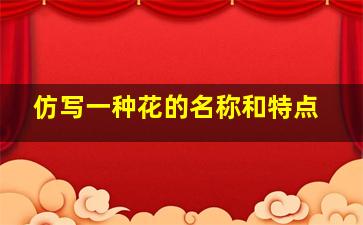 仿写一种花的名称和特点